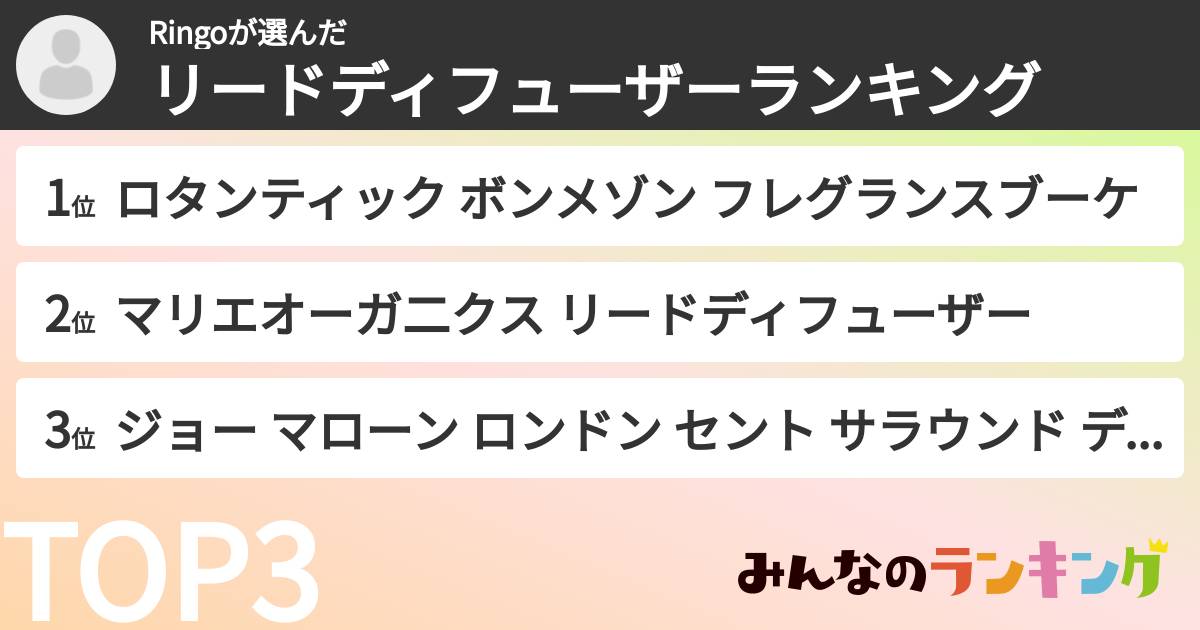 Ringoが選んだ
リードディフューザーランキング

1位 ロタンティック ボンメゾン フレグランスブーケ

2位 マリエオーガニクス リードディフューザー

3位 ジョー マローン ロンドン セント サラウンド デ…

TOP3

みんなのランキング